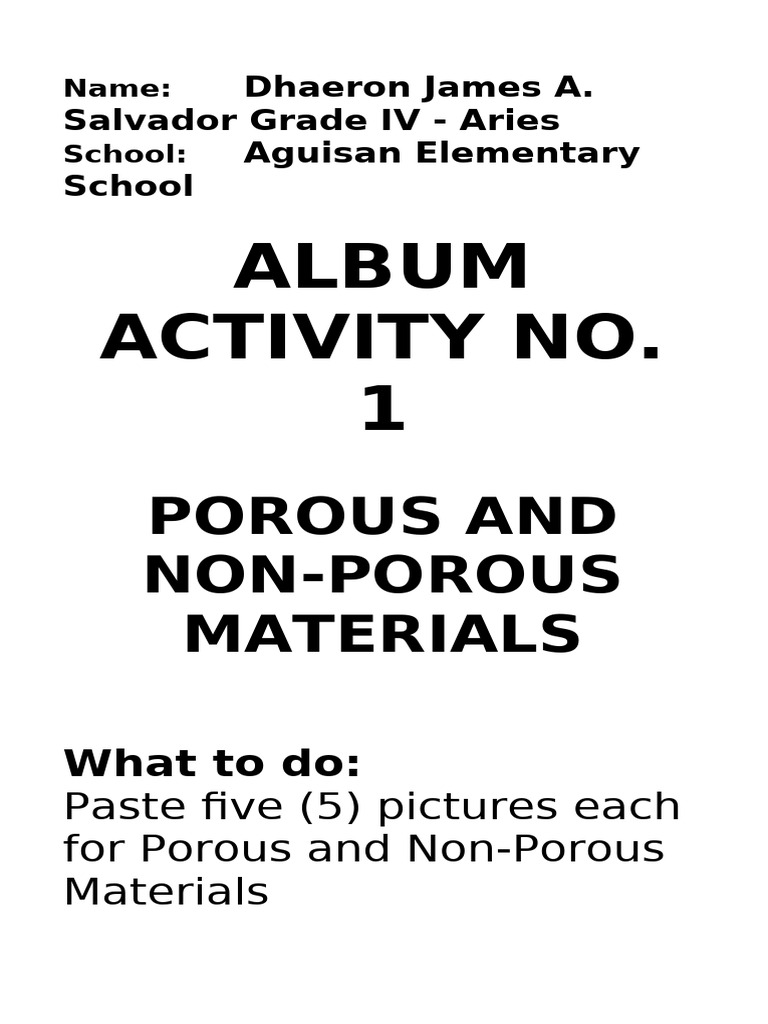 Name: Dhaeron James A. Salvador Grade IV - Aries
School: Aguisan Elementary School

ALBUM ACTIVITY NO. 1

POROUS AND NON-POROUS MATERIALS

What to do:
Paste five (5) pictures each for Porous and Non-Porous Materials